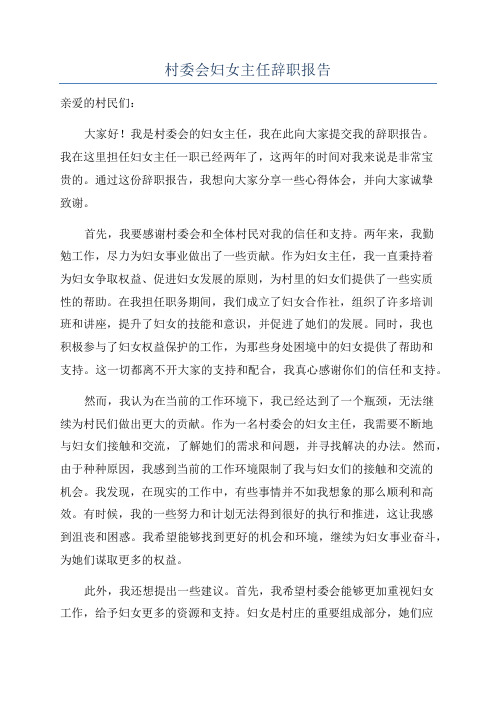 村委会妇女主任辞职报告

亲爱的村民们：

大家好！我是村委会的妇女主任，我在此向大家提交我的辞职报告。我在这里担任妇女主任一职已经两年了，这两年的时间对我来说是非常宝贵的。通过这份辞职报告，我想向大家分享一些心得体会，并向大家诚挚致谢。

首先，我要感谢村委会和全体村民对我的信任和支持。两年来，我勤勉工作，尽力为妇女事业做出了一些贡献。作为妇女主任，我一直秉持着为妇女争取权益、促进妇女发展的原则，为村里的妇女们提供了一些实质性的帮助。在我担任职务期间，我们成立了妇女合作社，组织了许多培训班和讲座，提升了妇女的技能和意识，并促进了她们的发展。同时，我也积极参与了妇女权益保护的工作，为那些身处困境中的妇女提供了帮助和支持。这一切都离不开大家的支持和配合，我真心感谢你们的信任和支持。

然而，我认为在当前的工作环境下，我已经达到了一个瓶颈，无法继续为村民们做出更大的贡献。作为一名村委会的妇女主任，我需要不断地与妇女们接触和交流，了解她们的需求和问题，并寻找解决的办法。然而，由于种种原因，我感到当前的工作环境限制了我与妇女们的接触和交流的机会。我发现，在现实的工作中，有些事情并不如我想象的那么顺利和高效。有时候，我的一些努力和计划无法得到很好的执行和推进，这让我感到沮丧和困惑。我希望能够找到更好的机会和环境，继续为妇女事业奋斗，为她们谋取更多的权益。

此外，我还想提出一些建议。首先，我希望村委会能够更加重视妇女工作，给予妇女更多的资源和支持。妇女是村庄的重要组成部分，她们应